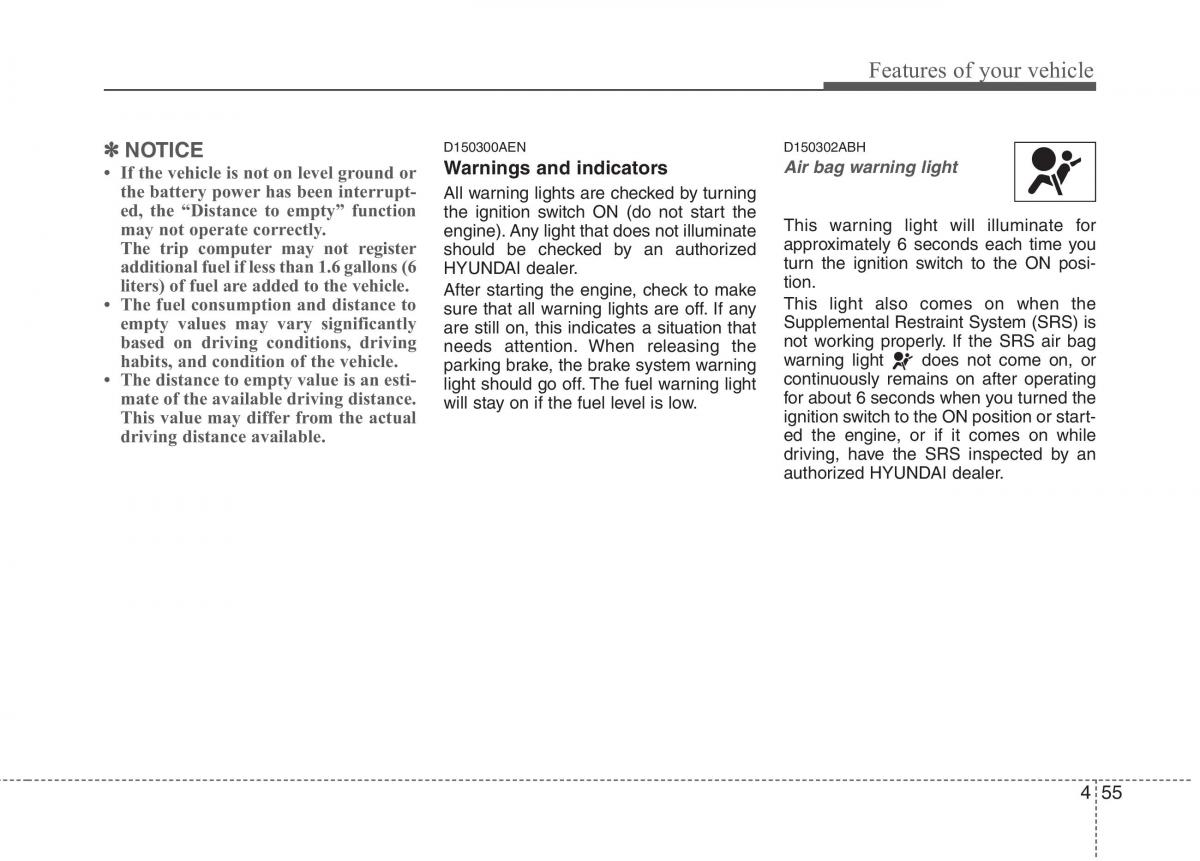 Features of your vehicle

✽ NOTICE

• If the vehicle is not on level ground or the battery power has been interrupted, the “Distance to empty” function may not operate correctly.
The trip computer may not register additional fuel if less than 1.6 gallons (6 liters) of fuel are added to the vehicle.
• The fuel consumption and distance to empty values may vary significantly based on driving conditions, driving habits, and condition of the vehicle.
• The distance to empty value is an estimate of the available driving distance. This value may differ from the actual driving distance available.

D150300AEN
Warnings and indicators

All warning lights are checked by turning the ignition switch ON (do not start the engine). Any light that does not illuminate should be checked by an authorized HYUNDAI dealer.

After starting the engine, check to make sure that all warning lights are off. If any are still on, this indicates a situation that needs attention. When releasing the parking brake, the brake system warning light should go off. The fuel warning light will stay on if the fuel level is low.

D150302ABH
Air bag warning light

This warning light will illuminate for approximately 6 seconds each time you turn the ignition switch to the ON position.

This light also comes on when the Supplemental Restraint System (SRS) is not working properly. If the SRS air bag warning light does not come on, or continuously remains on after operating for about 6 seconds when you turned the ignition switch to the ON position or started the engine, or if it comes on while driving, have the SRS inspected by an authorized HYUNDAI dealer.

4 55